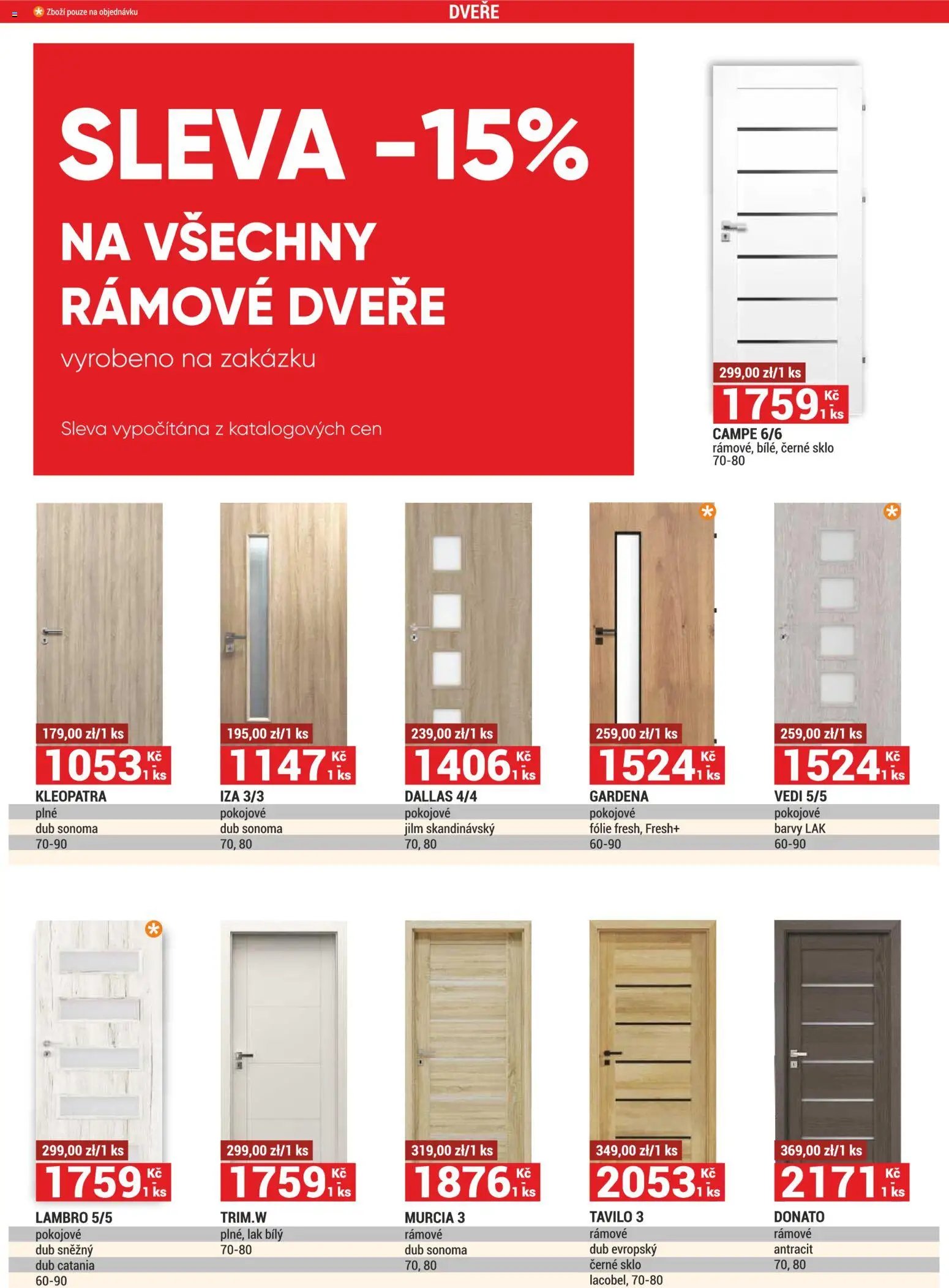 Zboží pouze na objednávku

DVEŘE

SLEVA -15%
NA VŠECHNY RÁMOVÉ DVEŘE
vyrobeno na zakázku

Sleva vypočítána z katalogových cen

299,00 zł/1 ks
1759 Kč 1 ks
CAMPE 6/6
rámové, bílé, černé sklo
70-80

179,00 zł/1 ks
1053 Kč 1 ks
KLEOPATRA
plné
dub sonoma
70-90

195,00 zł/1 ks
1147 Kč 1 ks
IZA 3/3
pokojové
dub sonoma
70, 80

239,00 zł/1 ks
1406 Kč 1 ks
DALLAS 4/4
pokojové
jilm skandinávský
70, 80

259,00 zł/1 ks
1524 Kč 1 ks
GARDENA
pokojové
fólie fresh, Fresh+
60-90

259,00 zł/1 ks
1524 Kč 1 ks
VEDI 5/5
pokojové
barvy LAK
60-90

299,00 zł/1 ks
1759 Kč 1 ks
LAMBRO 5/5
pokojové
dub sněžný
dub catania
60-90

299,00 zł/1 ks
1759 Kč 1 ks
TRIM.W
plné, lak bílý
70-80

319,00 zł/1 ks
1876 Kč 1 ks
MURCIA 3
rámové
dub sonoma
70, 80

349,00 zł/1 ks
2053 Kč 1 ks
TAVILO 3
rámové
dub evropský
černé sklo
lacobel, 70-80

369,00 zł/1 ks
2171 Kč 1 ks
DONATO
rámové
antracit
70, 80